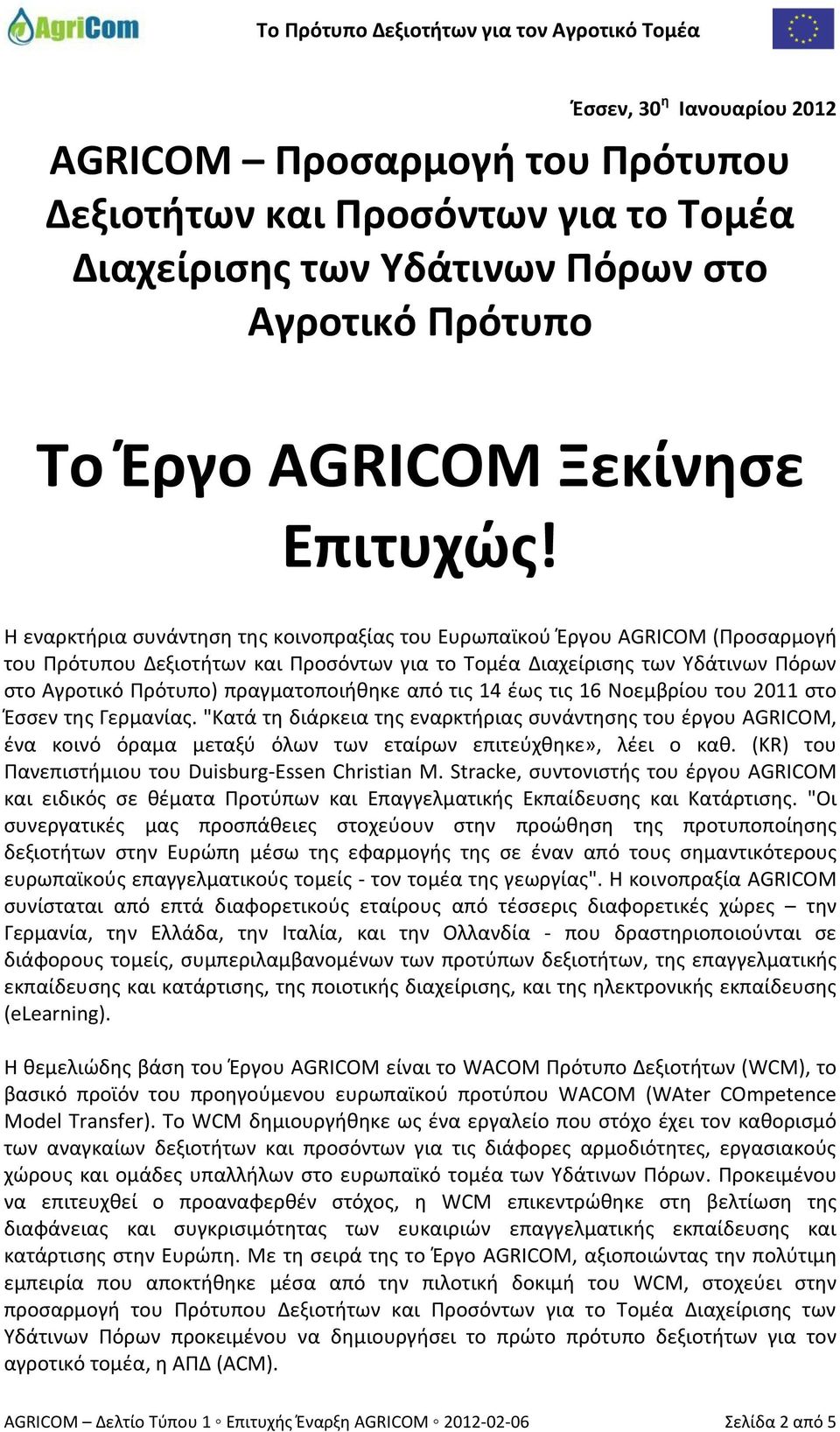 AgriCom Το Πρότυπο Δεξιοτήτων για τον Αγροτικό Τομέα

Έσσεν, 30η Ιανουαρίου 2012

AGRICOM – Προσαρμογή του Πρότυπου Δεξιοτήτων και Προσόντων για το Τομέα Διαχείρισης των Υδάτινων Πόρων στο Αγροτικό Πρότυπο

Το Έργο AGRICOM Ξεκίνησε Επιτυχώς!

Η εναρκτήρια συνάντηση της κοινοπραξίας του Ευρωπαϊκού Έργου AGRICOM (Προσαρμογή του Πρότυπου Δεξιοτήτων και Προσόντων για το Τομέα Διαχείρισης των Υδάτινων Πόρων στο Αγροτικό Πρότυπο) πραγματοποιήθηκε από τις 14 έως τις 16 Νοεμβρίου του 2011 στο Έσσεν της Γερμανίας. "Κατά τη διάρκεια της εναρκτήριας συνάντησης του έργου AGRICOM, ένα κοινό όραμα μεταξύ όλων των εταίρων επιτεύχθηκε», λέει ο καθ. (KR) του Πανεπιστήμιου του Duisburg-Essen Christian M. Stracke, συντονιστής του έργου AGRICOM και ειδικός σε θέματα Προτύπων και Επαγγελματικής Εκπαίδευσης και Κατάρτισης. "Οι συνεργατικές μας προσπάθειες στοχεύουν στην προώθηση της προτυποποίησης δεξιοτήτων στην Ευρώπη μέσω της εφαρμογής της σε έναν από τους σημαντικότερους ευρωπαϊκούς επαγγελματικούς τομείς - τον τομέα της γεωργίας". Η κοινοπραξία AGRICOM συνίσταται από επτά διαφορετικούς εταίρους από τέσσερις διαφορετικές χώρες – την Γερμανία, την Ελλάδα, την Ιταλία, και την Ολλανδία - που δραστηριοποιούνται σε διάφορους τομείς, συμπεριλαμβανομένων των προτύπων δεξιοτήτων, της επαγγελματικής εκπαίδευσης και κατάρτισης, της ποιοτικής διαχείρισης, και της ηλεκτρονικής εκπαίδευσης (eLearning).

Η θεμελιώδης βάση του Έργου AGRICOM είναι το WACOM Πρότυπο Δεξιοτήτων (WCM), το βασικό προϊόν του προηγούμενου ευρωπαϊκού προτύπου WACOM (WAter COmpetence Model Transfer). Το WCM δημιουργήθηκε ως ένα εργαλείο που στόχο έχει τον καθορισμό των αναγκαίων δεξιοτήτων και προσόντων για τις διάφορες αρμοδιότητες, εργασιακούς χώρους και ομάδες υπαλλήλων στο ευρωπαϊκό τομέα των Υδάτινων Πόρων. Προκειμένου να επιτευχθεί ο προαναφερθέν στόχος, η WCM επικεντρώθηκε στη βελτίωση της διαφάνειας και συγκρισιμότητας των ευκαιριών επαγγελματικής εκπαίδευσης και κατάρτισης στην Ευρώπη. Με τη σειρά της το Έργο AGRICOM, αξιοποιώντας την πολύτιμη εμπειρία που αποκτήθηκε μέσα από την πιλοτική δοκιμή του WCM, στοχεύει στην προσαρμογή του Πρότυπου Δεξιοτήτων και Προσόντων για το Τομέα Διαχείρισης των Υδάτινων Πόρων προκειμένου να δημιουργήσει το πρώτο πρότυπο δεξιοτήτων για τον αγροτικό τομέα, η ΑΠΔ (ACM).

AGRICOM – Δελτίο Τύπου 1 ◦ Επιτυχής Έναρξη AGRICOM ◦ 2012-02-06 Σελίδα 2 από 5